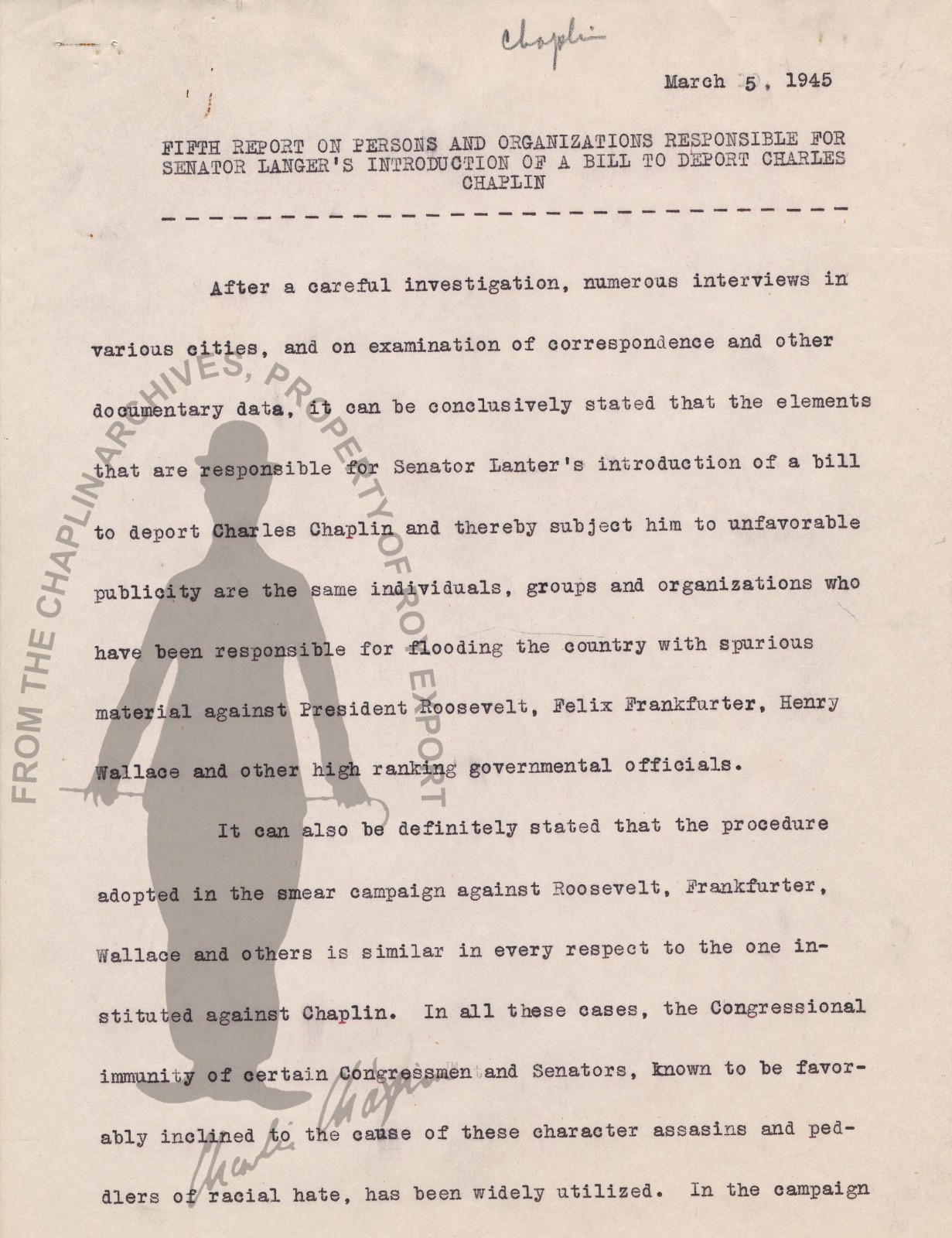 Chaplin

March 5, 1945

FIFTH REPORT ON PERSONS AND ORGANIZATIONS RESPONSIBLE FOR SENATOR LANGER'S INTRODUCTION OF A BILL TO DEPORT CHARLES CHAPLIN

After a careful investigation, numerous interviews in various cities, and on examination of correspondence and other documentary data, it can be conclusively stated that the elements that are responsible for Senator Lanter's introduction of a bill to deport Charles Chaplin and thereby subject him to unfavorable publicity are the same individuals, groups and organizations who have been responsible for flooding the country with spurious material against President Roosevelt, Felix Frankfurter, Henry Wallace and other high ranking governmental officials.

It can also be definitely stated that the procedure adopted in the smear campaign against Roosevelt, Frankfurter, Wallace and others is similar in every respect to the one instituted against Chaplin. In all these cases, the Congressional immunity of certain Congressmen and Senators, known to be favorably inclined to the cause of these character assasins and peddlers of racial hate, has been widely utilized. In the campaign

FROM THE CHAPLIN ARCHIVES, PROPERTY OF ROY EXPORT

Charlie Chaplin